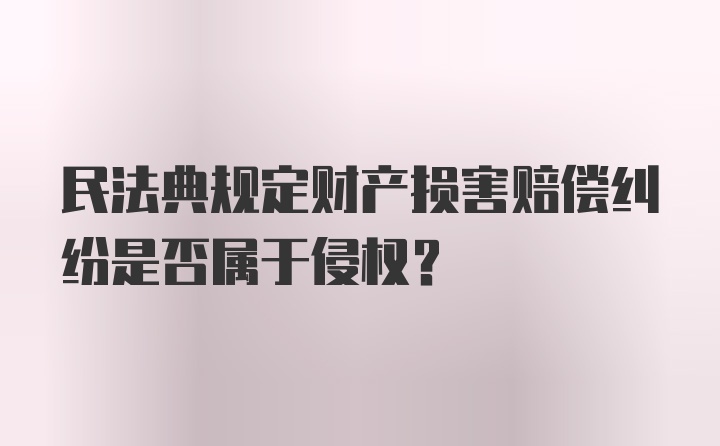 民法典规定财产损害赔偿纠纷是否属于侵权？